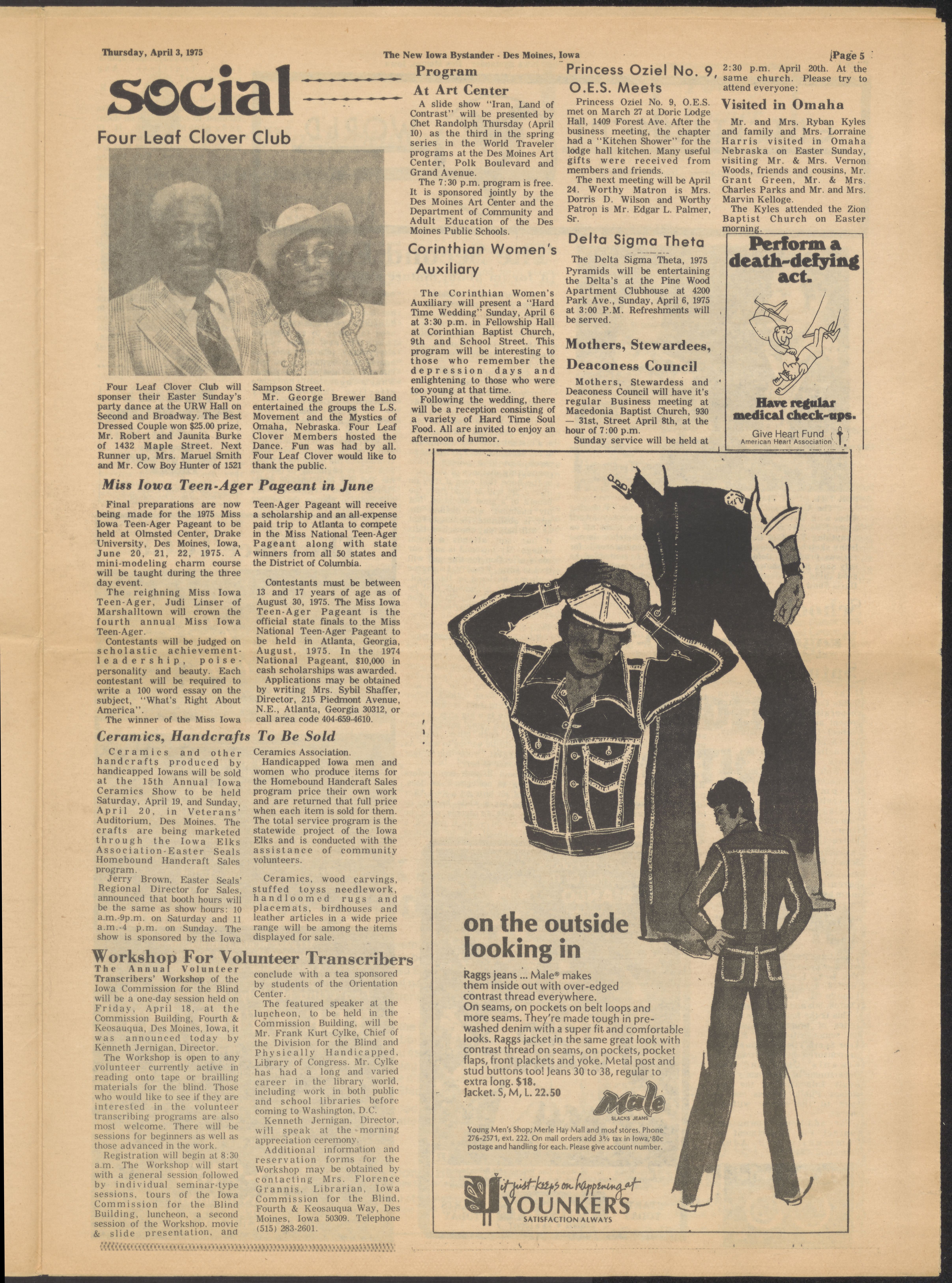 Thursday, April 3, 1975

The New Iowa Bystander - Des Moines, Iowa

Page 5

social

Four Leaf Clover Club

Four Leaf Clover Club will sponser their Easter Sunday's party dance at the URW Hall on Second and Broadway. The Best Dressed Couple won $25.00 prize, Mr. Robert and Jaunita Burke of 1432 Maple Street. Next Runner up, Mrs. Maruel Smith and Mr. Cow Boy Hunter of 1521 Sampson Street.

Mr. George Brewer Band entertained the groups the L.S. Movement and the Mystics of Omaha, Nebraska. Four Leaf Clover Members hosted the Dance. Fun was had by all. Four Leaf Clover would like to thank the public.

Miss Iowa Teen-Ager Pageant in June

Final preparations are now being made for the 1975 Miss Iowa Teen-Ager Pageant to be held at Olmsted Center, Drake University, Des Moines, Iowa, June 20, 21, 22, 1975. A mini-modeling charm course will be taught during the three day event.

The reighning Miss Iowa Teen-Ager, Judi Linser of Marshalltown will crown the fourth annual Miss Iowa Teen-Ager.

Contestants will be judged on scholastic achievement-leadership, poise-personality and beauty. Each contestant will be required to write a 100 word essay on the subject, "What's Right About America".

The winner of the Miss Iowa Teen-Ager Pageant will receive a scholarship and an all-expense paid trip to Atlanta to compete in the Miss National Teen-Ager Pageant along with state winners from all 50 states and the District of Columbia.

Contestants must be between 13 and 17 years of age as of August 30, 1975. The Miss Iowa Teen-Ager Pageant is the official state finals to the Miss National Teen-Ager Pageant to be held in Atlanta, Georgia, August, 1975. In the 1974 National Pageant, $10,000 in cash scholarships was awarded.

Applications may be obtained by writing Mrs. Sybil Shaffer, Director, 215 Piedmont Avenue, N.E., Atlanta, Georgia 30312, or call area code 404-659-4610.

Ceramics, Handcrafts To Be Sold

Ceramics and other handcrafts produced by handicapped Iowans will be sold at the 15th Annual Iowa Ceramics Show to be held Saturday, April 19, and Sunday, April 20, in Veterans' Auditorium, Des Moines. The crafts are being marketed through the Iowa Elks Association-Easter Seals Homebound Handcraft Sales program.

Jerry Brown, Easter Seals' Regional Director for Sales, announced that booth hours will be the same as show hours: 10 a.m.-9p.m. on Saturday and 11 a.m.-4 p.m. on Sunday. The show is sponsored by the Iowa Ceramics Association.

Handicapped Iowa men and women who produce items for the Homebound Handcraft Sales program price their own work and are returned that full price when each item is sold for them. The total service program is the statewide project of the Iowa Elks and is conducted with the assistance of community volunteers.

Ceramics, wood carvings, stuffed toyss needlework, handloomed rugs and placemats, birdhouses and leather articles in a wide price range will be among the items displayed for sale.

Workshop For Volunteer Transcribers

The Annual Volunteer Transcribers' Workshop of the Iowa Commission for the Blind will be a one-day session held on Friday, April 18, at the Commission Building, Fourth & Keosauqua, Des Moines, Iowa, it was announced today by Kenneth Jernigan, Director.

The Workshop is open to any volunteer currently active in reading onto tape or brailling materials for the blind. Those who would like to see if they are interested in the volunteer transcribing programs are also most welcome. There will be sessions for beginners as well as those advanced in the work.

Registration will begin at 8:30 a.m. The Workshop will start with a general session followed by individual seminar-type sessions, tours of the Iowa Commission for the Blind Building, luncheon, a second session of the Workshop, movie & slide presentation, and conclude with a tea sponsored by students of the Orientation Center.

The featured speaker at the luncheon, to be held in the Commission Building, will be Mr. Frank Kurt Cylke, Chief of the Division for the Blind and Physically Handicapped, Library of Congress. Mr. Cylke has had a long and varied career in the library world, including work in both public and school libraries before coming to Washington, D.C.

Kenneth Jernigan, Director, will speak at the morning appreciation ceremony.

Additional information and reservation forms for the Workshop may be obtained by contacting Mrs. Florence Grannis, Librarian, Iowa Commission for the Blind, Fourth & Keosauqua Way, Des Moines, Iowa 50309. Telephone (515) 283-2601.

Program At Art Center

A slide show "Iran, Land of Contrast" will be presented by Chet Randolph Thursday (April 10) as the third in the spring series in the World Traveler programs at the Des Moines Art Center, Polk Boulevard and Grand Avenue.

The 7:30 p.m. program is free. It is sponsored jointly by the Des Moines Art Center and the Department of Community and Adult Education of the Des Moines Public Schools.

Corinthian Women's Auxiliary

The Corinthian Women's Auxiliary will present a "Hard Time Wedding" Sunday, April 6 at 3:30 p.m. in Fellowship Hall at Corinthian Baptist Church, 9th and School Street. This program will be interesting to those who remember the depression days and enlightening to those who were too young at that time.

Following the wedding, there will be a reception consisting of a variety of Hard Time Soul Food. All are invited to enjoy an afternoon of humor.

Princess Oziel No. 9, O.E.S. Meets

Princess Oziel No. 9, O.E.S. met on March 27 at Doric Lodge Hall, 1409 Forest Ave. After the business meeting, the chapter had a "Kitchen Shower" for the lodge hall kitchen. Many useful gifts were received from members and friends.

The next meeting will be April 24. Worthy Matron is Mrs. Dorris D. Wilson and Worthy Patron is Mr. Edgar L. Palmer, Sr.

Delta Sigma Theta

The Delta Sigma Theta, 1975 Pyramids will be entertaining the Delta's at the Pine Wood Apartment Clubhouse at 4200 Park Ave., Sunday, April 6, 1975 at 3:00 P.M. Refreshments will be served.

Mothers, Stewardees, Deaconess Council

Mothers, Stewardess and Deaconess Council will have it's regular Business meeting at Macedonia Baptist Church, 930 — 31st, Street April 8th, at the hour of 7:00 p.m.

Sunday service will be held at 2:30 p.m. April 20th. At the same church. Please try to attend everyone:

Visited in Omaha

Mr. and Mrs. Ryban Kyles and family and Mrs. Lorraine Harris visited in Omaha Nebraska on Easter Sunday, visiting Mr. & Mrs. Vernon Woods, friends and cousins, Mr. Grant Green, Mr. & Mrs. Charles Parks and Mr. and Mrs. Marvin Kelloge.

The Kyles attended the Zion Baptist Church on Easter morning.

Perform a death-defying act.

Have regular medical check-ups.

Give Heart Fund
American Heart Association

on the outside looking in

Raggs jeans ... Male® makes them inside out with over-edged contrast thread everywhere.
On seams, on pockets on belt loops and more seams. They're made tough in pre-washed denim with a super fit and comfortable looks. Raggs jacket in the same great look with contrast thread on seams, on pockets, pocket flaps, front plackets and yoke. Metal post and stud buttons too! Jeans 30 to 38, regular to extra long. $18.
Jacket. S, M, L. 22.50

Male
SLACKS JEANS

Young Men's Shop; Merle Hay Mall and most stores. Phone 276-2571, ext. 222. On mail orders add 3% tax in Iowa, 80c postage and handling for each. Please give account number.

it just keeps on happening at
YOUNKERS
SATISFACTION ALWAYS